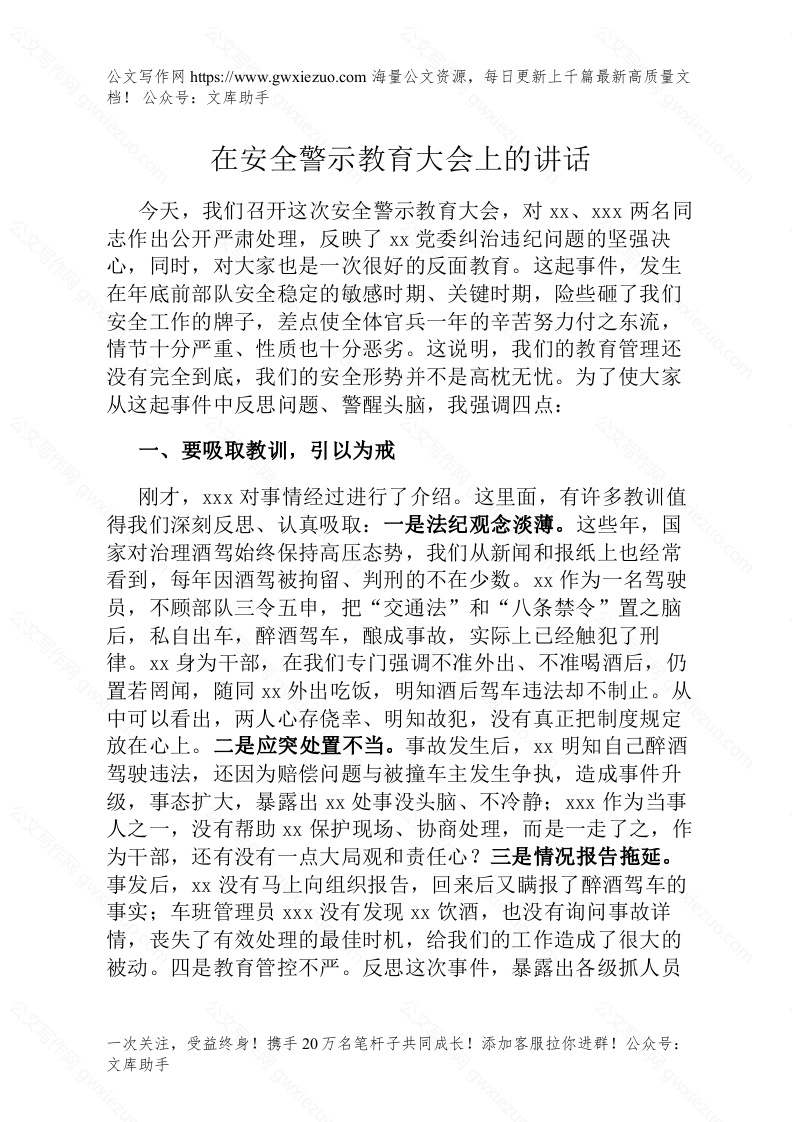 公文写作网 https://www.gwxiezuo.com 海量公文资源，每日更新上千篇最新高质量文档！ 公众号：文库助手

在安全警示教育大会上的讲话

今天，我们召开这次安全警示教育大会，对 xx、xxx 两名同志作出公开严肃处理，反映了 xx 党委纠治违纪问题的坚强决心，同时，对大家也是一次很好的反面教育。这起事件，发生在年底前部队安全稳定的敏感时期、关键时期，险些砸了我们安全工作的牌子，差点使全体官兵一年的辛苦努力付之东流，情节十分严重、性质也十分恶劣。这说明，我们的教育管理还没有完全到底，我们的安全形势并不是高枕无忧。为了使大家从这起事件中反思问题、警醒头脑，我强调四点：

一、要吸取教训，引以为戒

刚才，xxx 对事情经过进行了介绍。这里面，有许多教训值得我们深刻反思、认真吸取：一是法纪观念淡薄。这些年，国家对治理酒驾始终保持高压态势，我们从新闻和报纸上也经常看到，每年因酒驾被拘留、判刑的不在少数。xx 作为一名驾驶员，不顾部队三令五申，把“交通法”和“八条禁令”置之脑后，私自出车，醉酒驾车，酿成事故，实际上已经触犯了刑律。xx 身为干部，在我们专门强调不准外出、不准喝酒后，仍置若罔闻，随同 xx 外出吃饭，明知酒后驾车违法却不制止。从中可以看出，两人心存侥幸、明知故犯，没有真正把制度规定放在心上。二是应突处置不当。事故发生后，xx 明知自己醉酒驾驶违法，还因为赔偿问题与被撞车主发生争执，造成事件升级，事态扩大，暴露出 xx 处事没头脑、不冷静；xxx 作为当事人之一，没有帮助 xx 保护现场、协商处理，而是一走了之，作为干部，还有没有一点大局观和责任心？三是情况报告拖延。事发后，xx 没有马上向组织报告，回来后又瞒报了醉酒驾车的事实；车班管理员 xxx 没有发现 xx 饮酒，也没有询问事故详情，丧失了有效处理的最佳时机，给我们的工作造成了很大的被动。四是教育管控不严。反思这次事件，暴露出各级抓人员

一次关注，受益终身！携手 20 万名笔杆子共同成长！添加客服拉你进群！公众号：文库助手